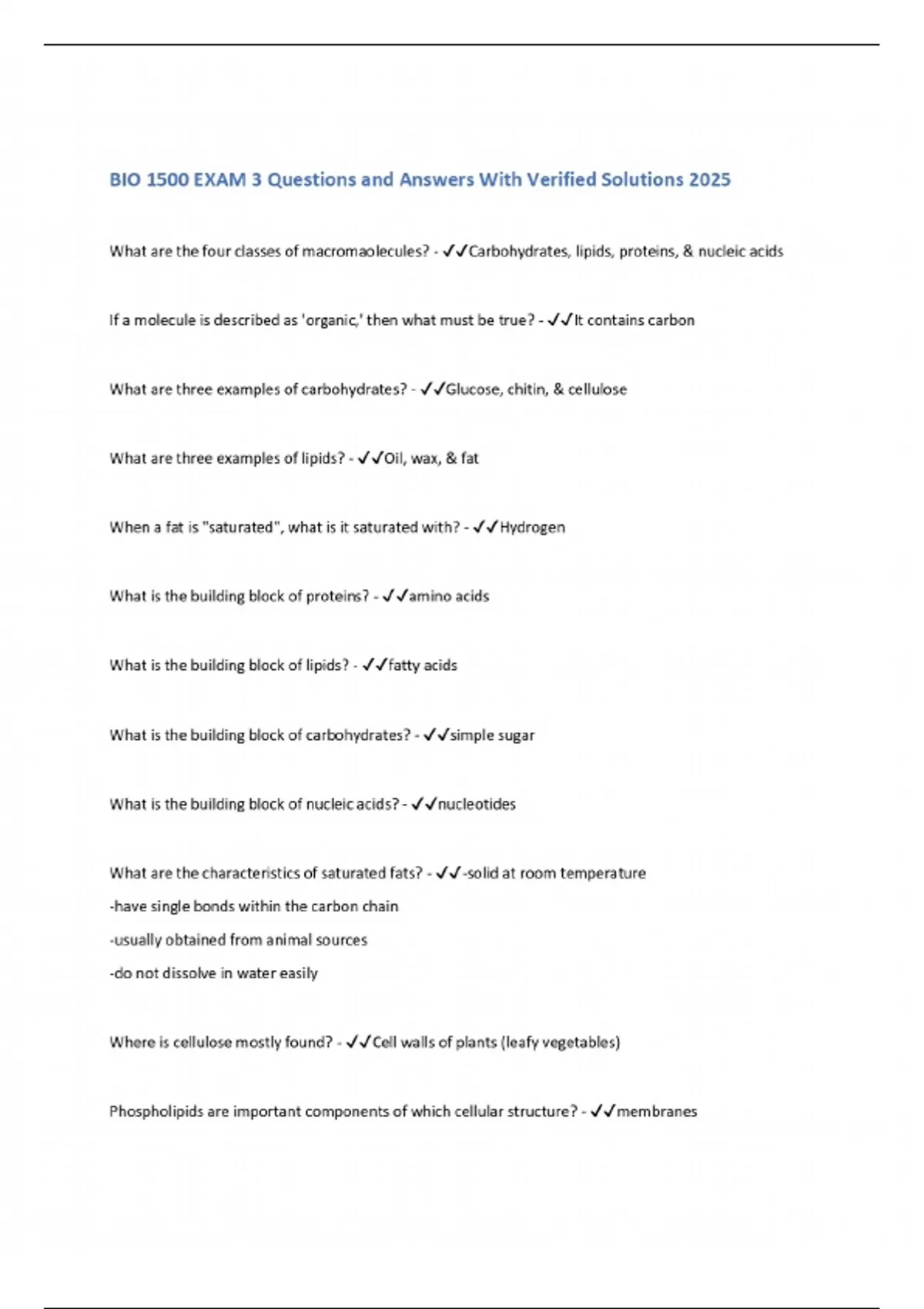 BIO 1500 EXAM 3 Questions and Answers With Verified Solutions 2025

What are the four classes of macromaolecules? - ✓✓Carbohydrates, lipids, proteins, & nucleic acids

If a molecule is described as 'organic,' then what must be true? - ✓✓It contains carbon

What are three examples of carbohydrates? - ✓✓Glucose, chitin, & cellulose

What are three examples of lipids? - ✓✓Oil, wax, & fat

When a fat is "saturated", what is it saturated with? - ✓✓Hydrogen

What is the building block of proteins? - ✓✓amino acids

What is the building block of lipids? - ✓✓fatty acids

What is the building block of carbohydrates? - ✓✓simple sugar

What is the building block of nucleic acids? - ✓✓nucleotides

What are the characteristics of saturated fats? - ✓✓-solid at room temperature
-have single bonds within the carbon chain
-usually obtained from animal sources
-do not dissolve in water easily

Where is cellulose mostly found? - ✓✓Cell walls of plants (leafy vegetables)

Phospholipids are important components of which cellular structure? - ✓✓membranes